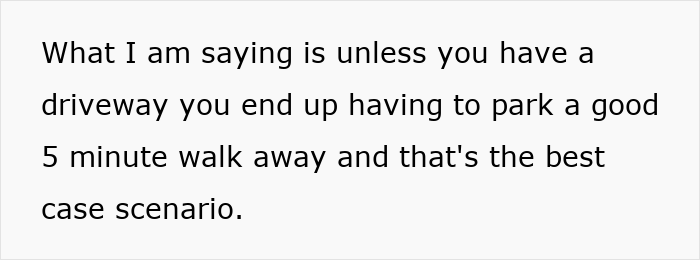 What I am saying is unless you have a driveway you end up having to park a good 5 minute walk away and that's the best case scenario.